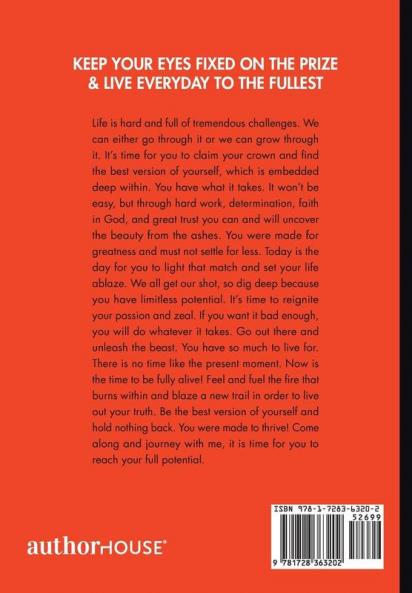 KEEP YOUR EYES FIXED ON THE PRIZE
& LIVE EVERYDAY TO THE FULLEST

Life is hard and full of tremendous challenges. We can either go through it or we can grow through it. It's time for you to claim your crown and find the best version of yourself, which is embedded deep within. You have what it takes. It won't be easy, but through hard work, determination, faith in God, and great trust you can and will uncover the beauty from the ashes. You were made for greatness and must not settle for less. Today is the day for you to light that match and set your life ablaze. We all get our shot, so dig deep because you have limitless potential. It's time to reignite your passion and zeal. If you want it bad enough, you will do whatever it takes. Go out there and unleash the beast. You have so much to live for. There is no time like the present moment. Now is the time to be fully alive! Feel and fuel the fire that burns within and blaze a new trail in order to live out your truth. Be the best version of yourself and hold nothing back. You were made to thrive! Come along and journey with me, it is time for you to reach your full potential.

authorHOUSE®

ISBN 978-1-7283-6320-2
52699
9 781728 363202